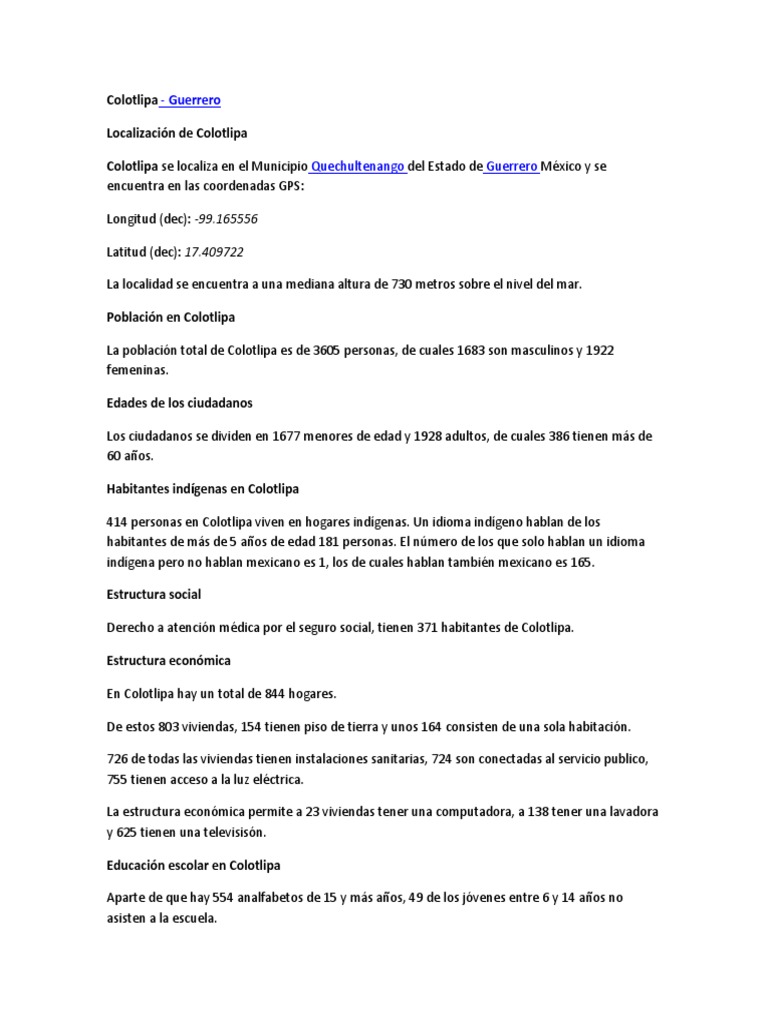 Colotlipa - Guerrero

Localización de Colotlipa

Colotlipa se localiza en el Municipio Quechultenango del Estado de Guerrero México y se encuentra en las coordenadas GPS:

Longitud (dec): -99.165556

Latitud (dec): 17.409722

La localidad se encuentra a una mediana altura de 730 metros sobre el nivel del mar.

Población en Colotlipa

La población total de Colotlipa es de 3605 personas, de cuales 1683 son masculinos y 1922 femeninas.

Edades de los ciudadanos

Los ciudadanos se dividen en 1677 menores de edad y 1928 adultos, de cuales 386 tienen más de 60 años.

Habitantes indígenas en Colotlipa

414 personas en Colotlipa viven en hogares indígenas. Un idioma indígeno hablan de los habitantes de más de 5 años de edad 181 personas. El número de los que solo hablan un idioma indígena pero no hablan mexicano es 1, los de cuales hablan también mexicano es 165.

Estructura social

Derecho a atención médica por el seguro social, tienen 371 habitantes de Colotlipa.

Estructura económica

En Colotlipa hay un total de 844 hogares.

De estos 803 viviendas, 154 tienen piso de tierra y unos 164 consisten de una sola habitación.

726 de todas las viviendas tienen instalaciones sanitarias, 724 son conectadas al servicio publico, 755 tienen acceso a la luz eléctrica.

La estructura económica permite a 23 viviendas tener una computadora, a 138 tener una lavadora y 625 tienen una televisisón.

Educación escolar en Colotlipa

Aparte de que hay 554 analfabetos de 15 y más años, 49 de los jóvenes entre 6 y 14 años no asisten a la escuela.